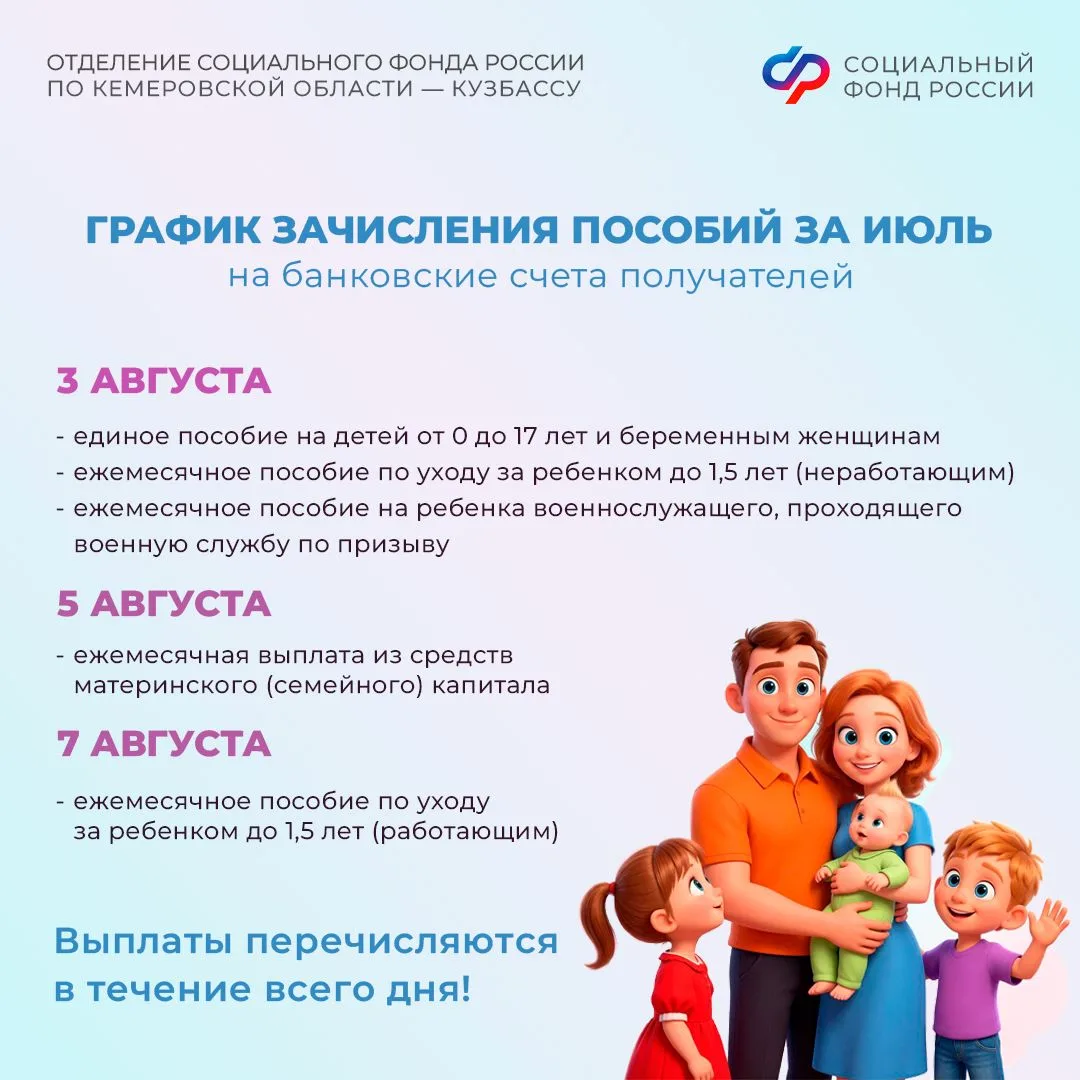 ОТДЕЛЕНИЕ СОЦИАЛЬНОГО ФОНДА РОССИИ ПО КЕМЕРОВСКОЙ ОБЛАСТИ — КУЗБАССУ

СОЦИАЛЬНЫЙ ФОНД РОССИИ

ГРАФИК ЗАЧИСЛЕНИЯ ПОСОБИЙ ЗА ИЮЛЬ
на банковские счета получателей

3 АВГУСТА

- единое пособие на детей от 0 до 17 лет и беременным женщинам
- ежемесячное пособие по уходу за ребенком до 1,5 лет (неработающим)
- ежемесячное пособие на ребенка военнослужащего, проходящего военную службу по призыву

5 АВГУСТА

- ежемесячная выплата из средств материнского (семейного) капитала

7 АВГУСТА

- ежемесячное пособие по уходу за ребенком до 1,5 лет (работающим)

Выплаты перечисляются в течение всего дня!